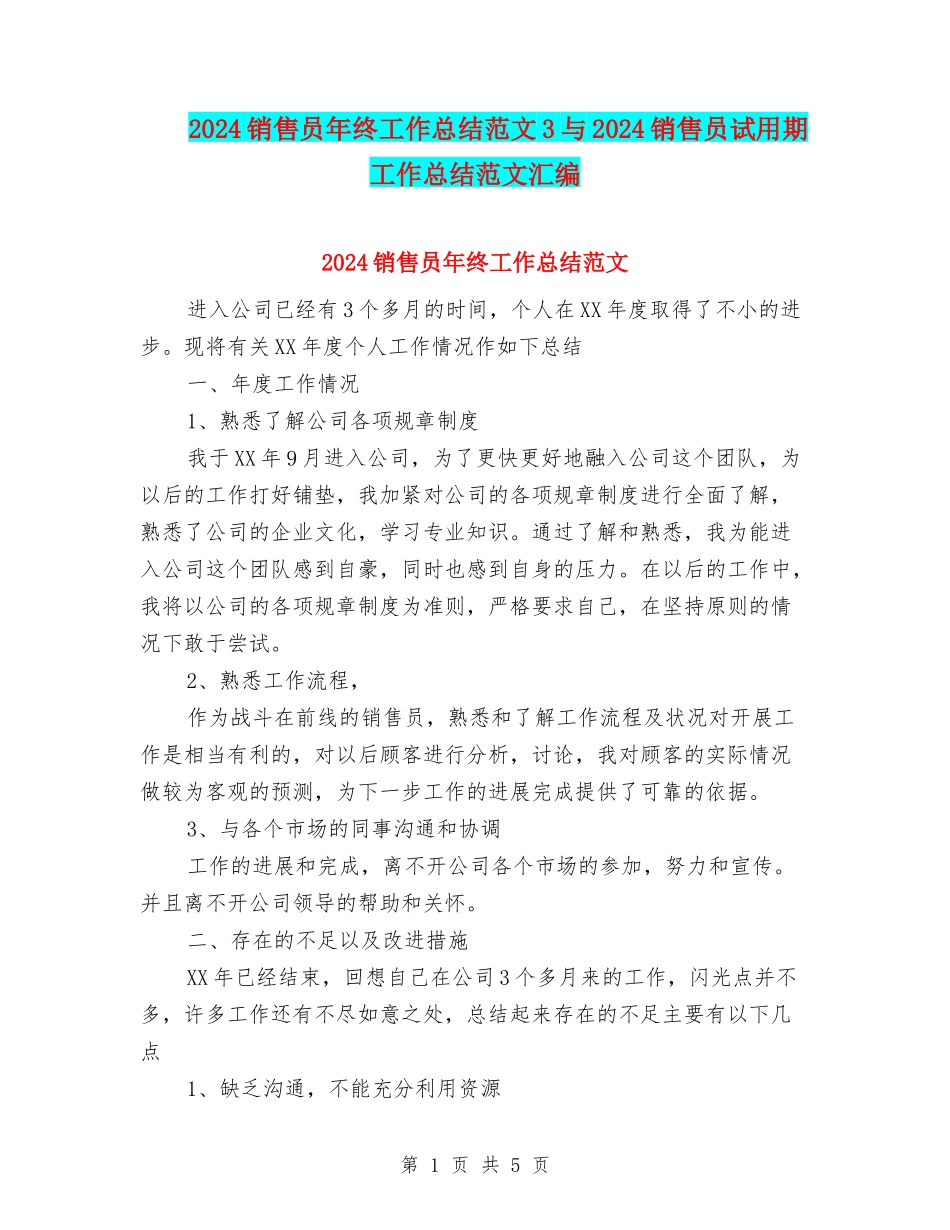 2024销售员年终工作总结范文3与2024销售员试用期工作总结范文汇编

2024销售员年终工作总结范文

进入公司已经有3个多月的时间，个人在XX年度取得了不小的进步。现将有关XX年度个人工作情况作如下总结

一、年度工作情况

1、熟悉了解公司各项规章制度

我于XX年9月进入公司，为了更快更好地融入公司这个团队，为以后的工作打好铺垫，我加紧对公司的各项规章制度进行全面了解，熟悉了公司的企业文化，学习专业知识。通过了解和熟悉，我为能进入公司这个团队感到自豪，同时也感到自身的压力。在以后的工作中，我将以公司的各项规章制度为准则，严格要求自己，在坚持原则的情况下敢于尝试。

2、熟悉工作流程，

作为战斗在前线的销售员，熟悉和了解工作流程及状况对开展工作是相当有利的，对以后顾客进行分析，讨论，我对顾客的实际情况做较为客观的预测，为下一步工作的进展完成提供了可靠的依据。

3、与各个市场的同事沟通和协调

工作的进展和完成，离不开公司各个市场的参加，努力和宣传。并且离不开公司领导的帮助和关怀。

二、存在的不足以及改进措施

XX年已经结束，回想自己在公司3个多月来的工作，闪光点并不多，许多工作还有不尽如意之处，总结起来存在的不足主要有以下几点

1、缺乏沟通，不能充分利用资源

第 1 页 共 5 页